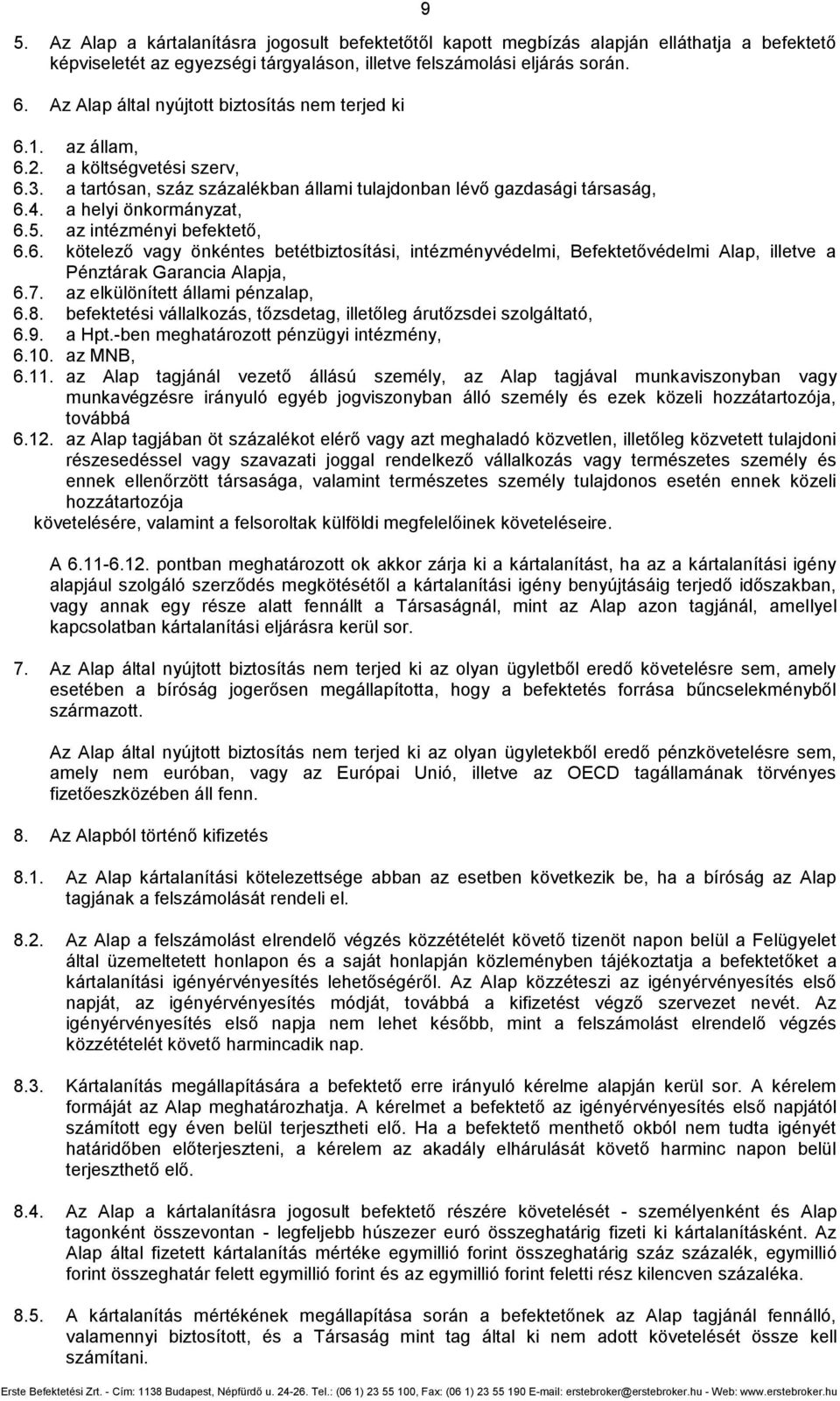 9

5. Az Alap a kártalanításra jogosult befektetőtől kapott megbízás alapján elláthatja a befektető képviseletét az egyezségi tárgyaláson, illetve felszámolási eljárás során.

6. Az Alap által nyújtott biztosítás nem terjed ki

6.1. az állam,
6.2. a költségvetési szerv,
6.3. a tartósan, száz százalékban állami tulajdonban lévő gazdasági társaság,
6.4. a helyi önkormányzat,
6.5. az intézményi befektető,
6.6. kötelező vagy önkéntes betétbiztosítási, intézményvédelmi, Befektetővédelmi Alap, illetve a Pénztárak Garancia Alapja,
6.7. az elkülönített állami pénzalap,
6.8. befektetési vállalkozás, tőzsdetag, illetőleg árutőzsdei szolgáltató,
6.9. a Hpt.-ben meghatározott pénzügyi intézmény,
6.10. az MNB,
6.11. az Alap tagjánál vezető állású személy, az Alap tagjával munkaviszonyban vagy munkavégzésre irányuló egyéb jogviszonyban álló személy és ezek közeli hozzátartozója, továbbá
6.12. az Alap tagjában öt százalékot elérő vagy azt meghaladó közvetlen, illetőleg közvetett tulajdoni részesedéssel vagy szavazati joggal rendelkező vállalkozás vagy természetes személy és ennek ellenőrzött társasága, valamint természetes személy tulajdonos esetén ennek közeli hozzátartozója
követelésére, valamint a felsoroltak külföldi megfelelőinek követeléseire.

A 6.11-6.12. pontban meghatározott ok akkor zárja ki a kártalanítást, ha az a kártalanítási igény alapjául szolgáló szerződés megkötésétől a kártalanítási igény benyújtásáig terjedő időszakban, vagy annak egy része alatt fennállt a Társaságnál, mint az Alap azon tagjánál, amellyel kapcsolatban kártalanítási eljárásra kerül sor.

7. Az Alap által nyújtott biztosítás nem terjed ki az olyan ügyletből eredő követelésre sem, amely esetében a bíróság jogerősen megállapította, hogy a befektetés forrása bűncselekményből származott.

Az Alap által nyújtott biztosítás nem terjed ki az olyan ügyletekből eredő pénzkövetelésre sem, amely nem euróban, vagy az Európai Unió, illetve az OECD tagállamának törvényes fizetőeszközében áll fenn.

8. Az Alapból történő kifizetés

8.1. Az Alap kártalanítási kötelezettsége abban az esetben következik be, ha a bíróság az Alap tagjának a felszámolását rendeli el.

8.2. Az Alap a felszámolást elrendelő végzés közzétételét követő tizenöt napon belül a Felügyelet által üzemeltetett honlapon és a saját honlapján közleményben tájékoztatja a befektetőket a kártalanítási igényérvényesítés lehetőségéről. Az Alap közzéteszi az igényérvényesítés első napját, az igényérvényesítés módját, továbbá a kifizetést végző szervezet nevét. Az igényérvényesítés első napja nem lehet később, mint a felszámolást elrendelő végzés közzétételét követő harmincadik nap.

8.3. Kártalanítás megállapítására a befektető erre irányuló kérelme alapján kerül sor. A kérelem formáját az Alap meghatározhatja. A kérelmet a befektető az igényérvényesítés első napjától számított egy éven belül terjesztheti elő. Ha a befektető menthető okból nem tudta igényét határidőben előterjeszteni, a kérelem az akadály elhárulását követő harminc napon belül terjeszthető elő.

8.4. Az Alap a kártalanításra jogosult befektető részére követelését - személyenként és Alap tagonként összevontan - legfeljebb húszezer euró összeghatárig fizeti ki kártalanításként. Az Alap által fizetett kártalanítás mértéke egymillió forint összeghatárig száz százalék, egymillió forint összeghatár felett egymillió forint és az egymillió forint feletti rész kilencven százaléka.

8.5. A kártalanítás mértékének megállapítása során a befektetőnek az Alap tagjánál fennálló, valamennyi biztosított, és a Társaság mint tag által ki nem adott követelését össze kell számítani.

Erste Befektetési Zrt. - Cím: 1138 Budapest, Népfürdő u. 24-26. Tel.: (06 1) 23 55 100, Fax: (06 1) 23 55 190 E-mail: erstebroker@erstebroker.hu - Web: www.erstebroker.hu